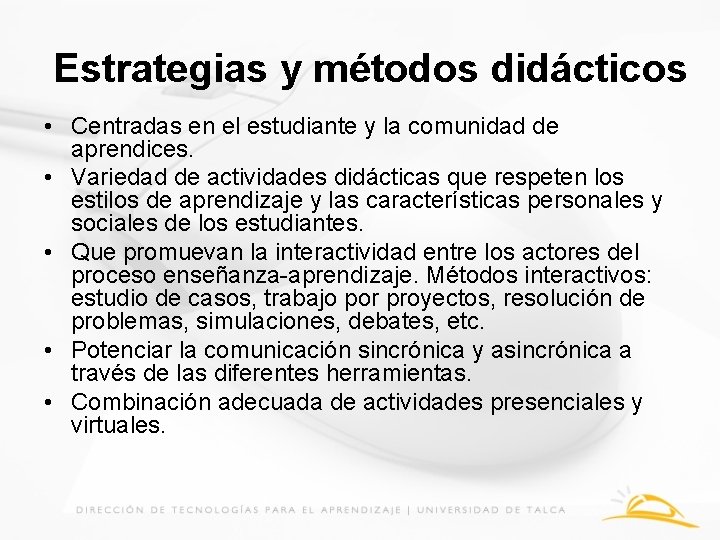 Estrategias y métodos didácticos

• Centradas en el estudiante y la comunidad de aprendices.
• Variedad de actividades didácticas que respeten los estilos de aprendizaje y las características personales y sociales de los estudiantes.
• Que promuevan la interactividad entre los actores del proceso enseñanza-aprendizaje. Métodos interactivos: estudio de casos, trabajo por proyectos, resolución de problemas, simulaciones, debates, etc.
• Potenciar la comunicación sincrónica y asincrónica a través de las diferentes herramientas.
• Combinación adecuada de actividades presenciales y virtuales.

DIRECCIÓN DE TECNOLOGÍAS PARA EL APRENDIZAJE | UNIVERSIDAD DE TALCA